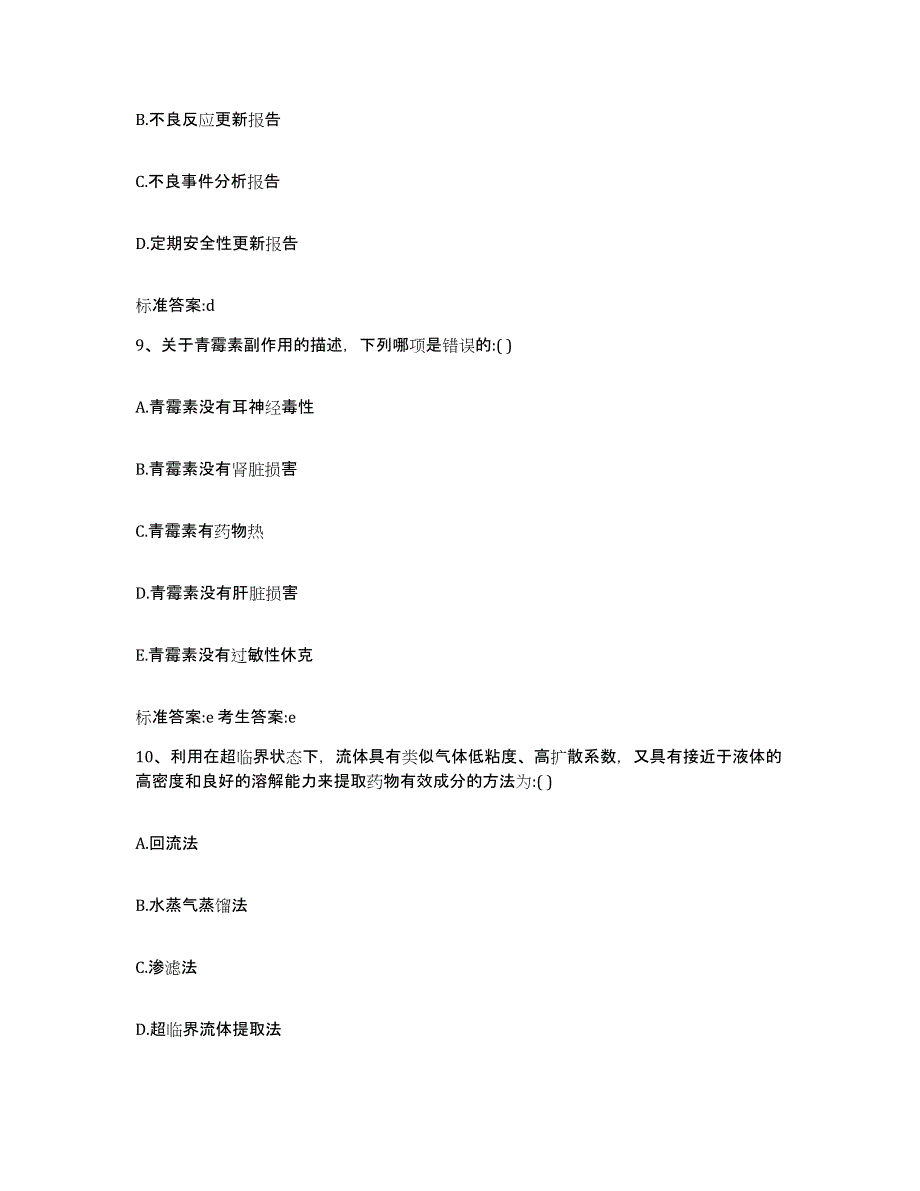 B.不良反应更新报告

C.不良事件分析报告

D.定期安全性更新报告

标准答案:d

9、关于青霉素副作用的描述，下列哪项是错误的:( )

A.青霉素没有耳神经毒性

B.青霉素没有肾脏损害

C.青霉素有药物热

D.青霉素没有肝脏损害

E.青霉素没有过敏性休克

标准答案:e 考生答案:e

10、利用在超临界状态下，流体具有类似气体低粘度、高扩散系数，又具有接近于液体的高密度和良好的溶解能力来提取药物有效成分的方法为:( )

A.回流法

B.水蒸气蒸馏法

C.渗滤法

D.超临界流体提取法